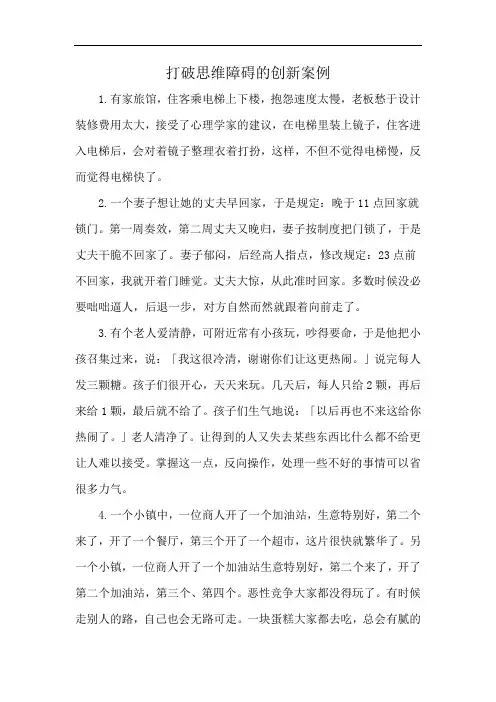 打破思维障碍的创新案例

1.有家旅馆，住客乘电梯上下楼，抱怨速度太慢，老板愁于设计装修费用太大，接受了心理学家的建议，在电梯里装上镜子，住客进入电梯后，会对着镜子整理衣着打扮，这样，不但不觉得电梯慢，反而觉得电梯快了。

2.一个妻子想让她的丈夫早回家，于是规定：晚于11点回家就锁门。第一周奏效，第二周丈夫又晚归，妻子按制度把门锁了，于是丈夫干脆不回家了。妻子郁闷，后经高人指点，修改规定：23点前不回家，我就开着门睡觉。丈夫大惊，从此准时回家。多数时候没必要咄咄逼人，后退一步，对方自然而然就跟着向前走了。

3.有个老人爱清静，可附近常有小孩玩，吵得要命，于是他把小孩召集过来，说：「我这很冷清，谢谢你们让这更热闹。」说完每人发三颗糖。孩子们很开心，天天来玩。几天后，每人只给2颗，再后来给1颗，最后就不给了。孩子们生气地说：「以后再也不来这给你热闹了。」老人清净了。让得到的人又失去某些东西比什么都不给更让人难以接受。掌握这一点，反向操作，处理一些不好的事情可以省很多力气。

4.一个小镇中，一位商人开了一个加油站，生意特别好，第二个来了，开了一个餐厅，第三个开了一个超市，这片很快就繁华了。另一个小镇，一位商人开了一个加油站生意特别好，第二个来了，开了第二个加油站，第三个、第四个。恶性竞争大家都没得玩了。有时候走别人的路，自己也会无路可走。一块蛋糕大家都去吃，总会有腻的